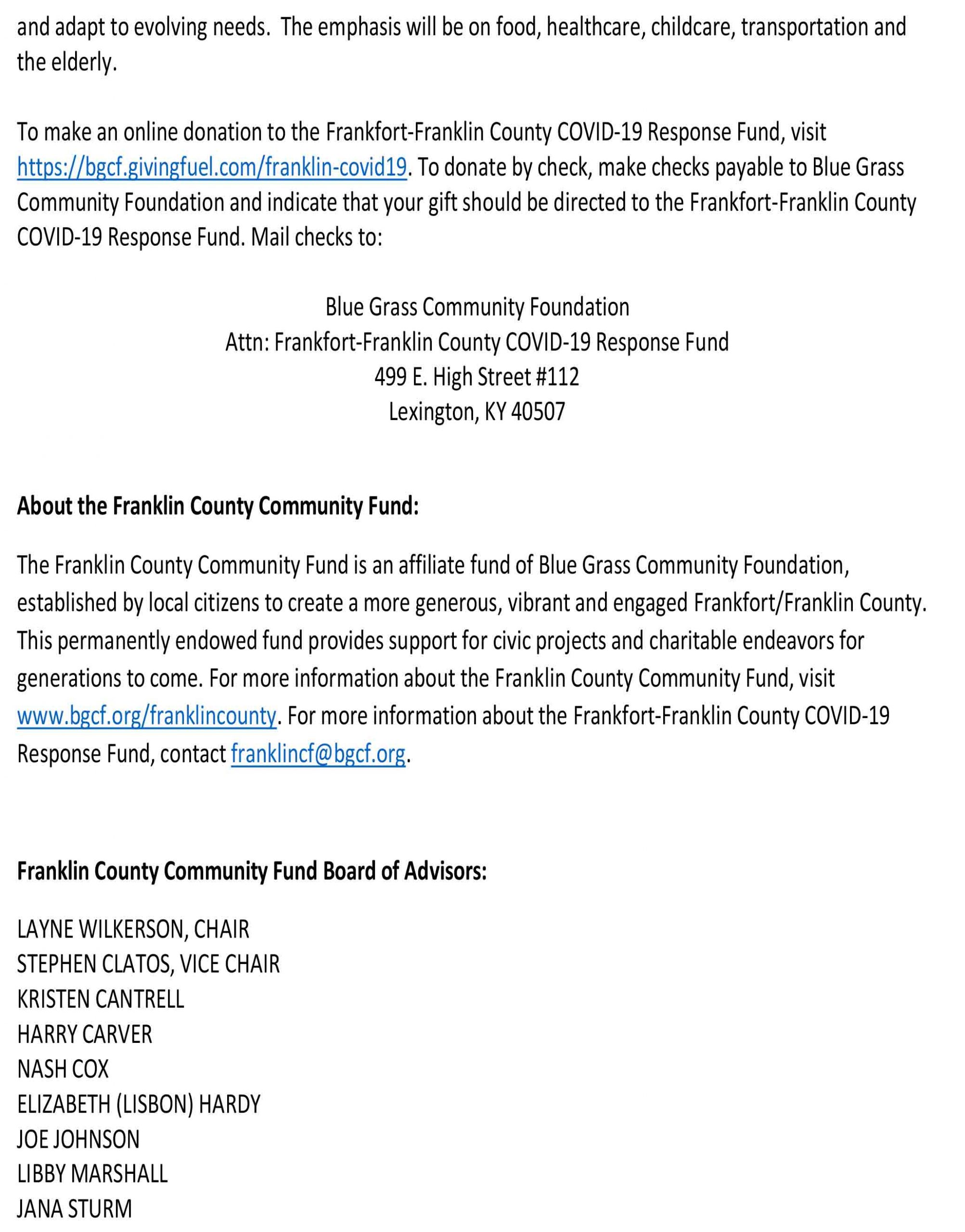 and adapt to evolving needs. The emphasis will be on food, healthcare, childcare, transportation and the elderly.

To make an online donation to the Frankfort-Franklin County COVID-19 Response Fund, visit https://bgcf.givingfuel.com/franklin-covid19. To donate by check, make checks payable to Blue Grass Community Foundation and indicate that your gift should be directed to the Frankfort-Franklin County COVID-19 Response Fund. Mail checks to:

Blue Grass Community Foundation
Attn: Frankfort-Franklin County COVID-19 Response Fund
499 E. High Street #112
Lexington, KY 40507

About the Franklin County Community Fund:

The Franklin County Community Fund is an affiliate fund of Blue Grass Community Foundation, established by local citizens to create a more generous, vibrant and engaged Frankfort/Franklin County. This permanently endowed fund provides support for civic projects and charitable endeavors for generations to come. For more information about the Franklin County Community Fund, visit www.bgcf.org/franklincounty. For more information about the Frankfort-Franklin County COVID-19 Response Fund, contact franklincf@bgcf.org.

Franklin County Community Fund Board of Advisors:

LAYNE WILKERSON, CHAIR
STEPHEN CLATOS, VICE CHAIR
KRISTEN CANTRELL
HARRY CARVER
NASH COX
ELIZABETH (LISBON) HARDY
JOE JOHNSON
LIBBY MARSHALL
JANA STURM